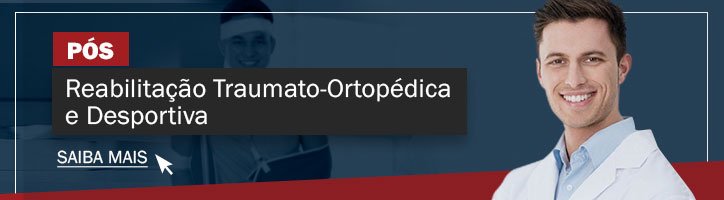 PÓS

Reabilitação Traumato-Ortopédica e Desportiva

SAIBA MAIS